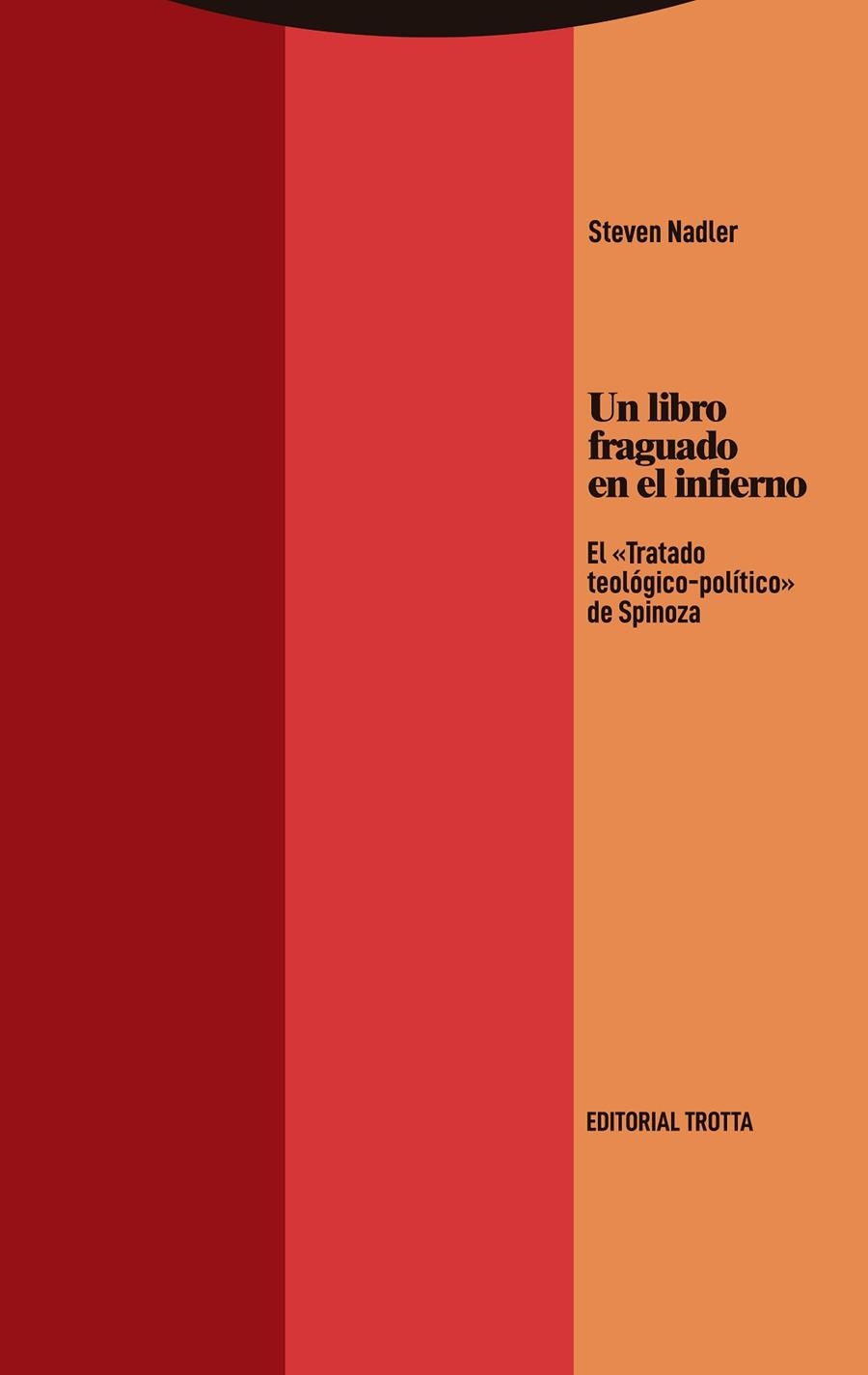 Steven Nadler

Un libro fraguado en el infierno

El «Tratado teológico-político» de Spinoza

EDITORIAL TROTTA